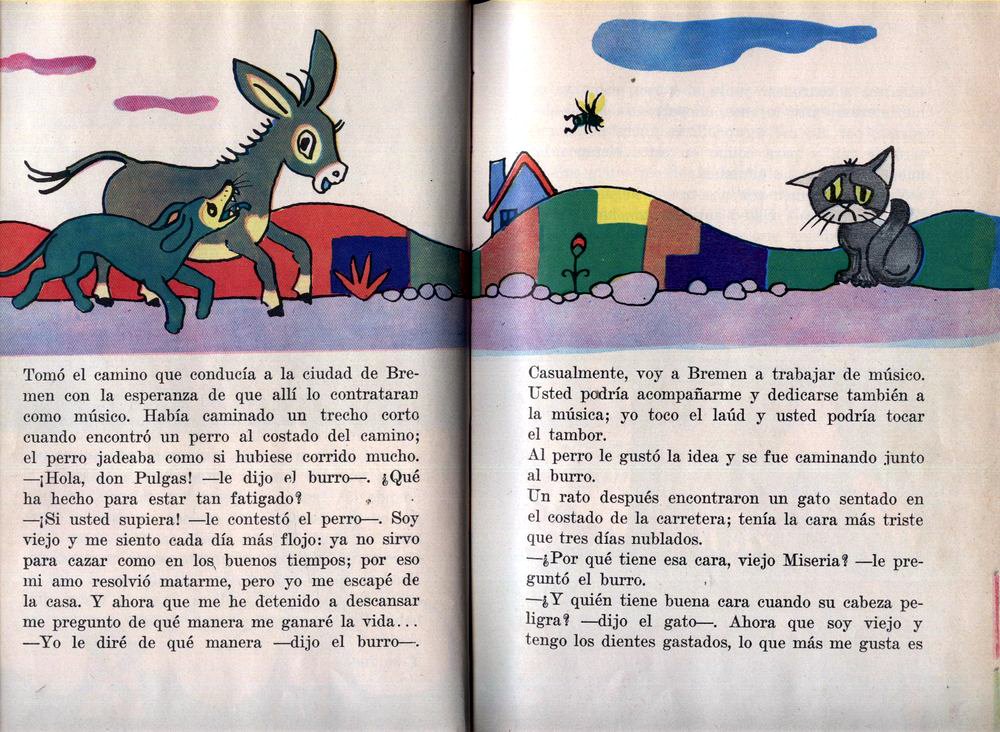 Tomó el camino que conducía a la ciudad de Bremen con la esperanza de que allí lo contrataran como músico. Había caminado un trecho corto cuando encontró un perro al costado del camino; el perro jadeaba como si hubiese corrido mucho.
—¡Hola, don Pulgas! —le dijo el burro—. ¿Qué ha hecho para estar tan fatigado?
—¡Si usted supiera! —le contestó el perro—. Soy viejo y me siento cada día más flojo: ya no sirvo para cazar como en los buenos tiempos; por eso mi amo resolvió matarme, pero yo me escapé de la casa. Y ahora que me he detenido a descansar me pregunto de qué manera me ganaré la vida...
—Yo le diré de qué manera —dijo el burro—.

Casualmente, voy a Bremen a trabajar de músico. Usted podría acompañarme y dedicarse también a la música; yo toco el laúd y usted podría tocar el tambor.
Al perro le gustó la idea y se fue caminando junto al burro.
Un rato después encontraron un gato sentado en el costado de la carretera; tenía la cara más triste que tres días nublados.
—¿Por qué tiene esa cara, viejo Miseria? —le preguntó el burro.
—¿Y quién tiene buena cara cuando su cabeza peligra? —dijo el gato—. Ahora que soy viejo y tengo los dientes gastados, lo que más me gusta es